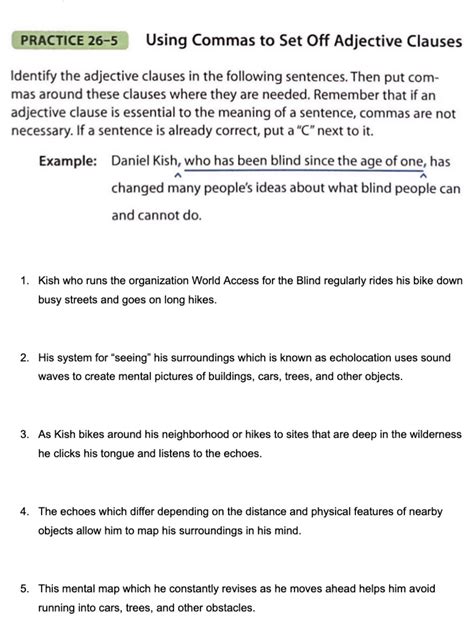 PRACTICE 26-5 Using Commas to Set Off Adjective Clauses

Identify the adjective clauses in the following sentences. Then put commas around these clauses where they are needed. Remember that if an adjective clause is essential to the meaning of a sentence, commas are not necessary. If a sentence is already correct, put a "C" next to it.

Example: Daniel Kish, who has been blind since the age of one, has changed many people's ideas about what blind people can and cannot do.

1. Kish who runs the organization World Access for the Blind regularly rides his bike down busy streets and goes on long hikes.

2. His system for "seeing" his surroundings which is known as echolocation uses sound waves to create mental pictures of buildings, cars, trees, and other objects.

3. As Kish bikes around his neighborhood or hikes to sites that are deep in the wilderness he clicks his tongue and listens to the echoes.

4. The echoes which differ depending on the distance and physical features of nearby objects allow him to map his surroundings in his mind.

5. This mental map which he constantly revises as he moves ahead helps him avoid running into cars, trees, and other obstacles.